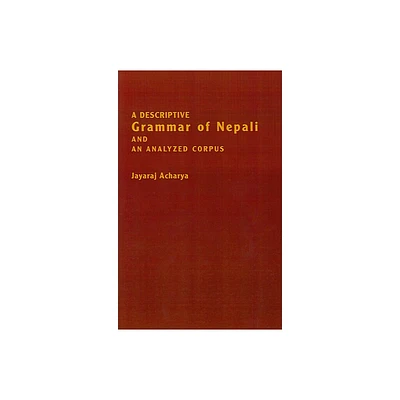 A DESCRIPTIVE
Grammar of Nepali
AND
AN ANALYZED CORPUS

Jayaraj Acharya